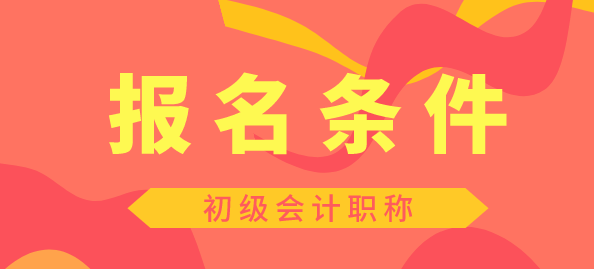 报名条件

初级会计职称